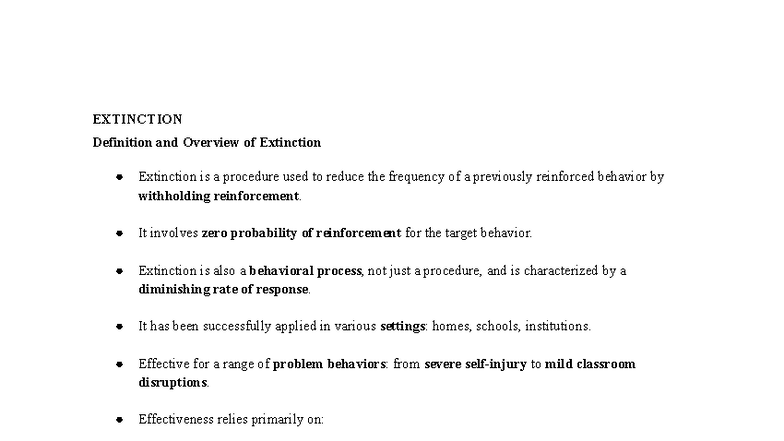 EXTINCTION

Definition and Overview of Extinction

- Extinction is a procedure used to reduce the frequency of a previously reinforced behavior by withholding reinforcement.

- It involves zero probability of reinforcement for the target behavior.

- Extinction is also a behavioral process, not just a procedure, and is characterized by a diminishing rate of response.

- It has been successfully applied in various settings: homes, schools, institutions.

- Effective for a range of problem behaviors: from severe self-injury to mild classroom disruptions.

- Effectiveness relies primarily on: